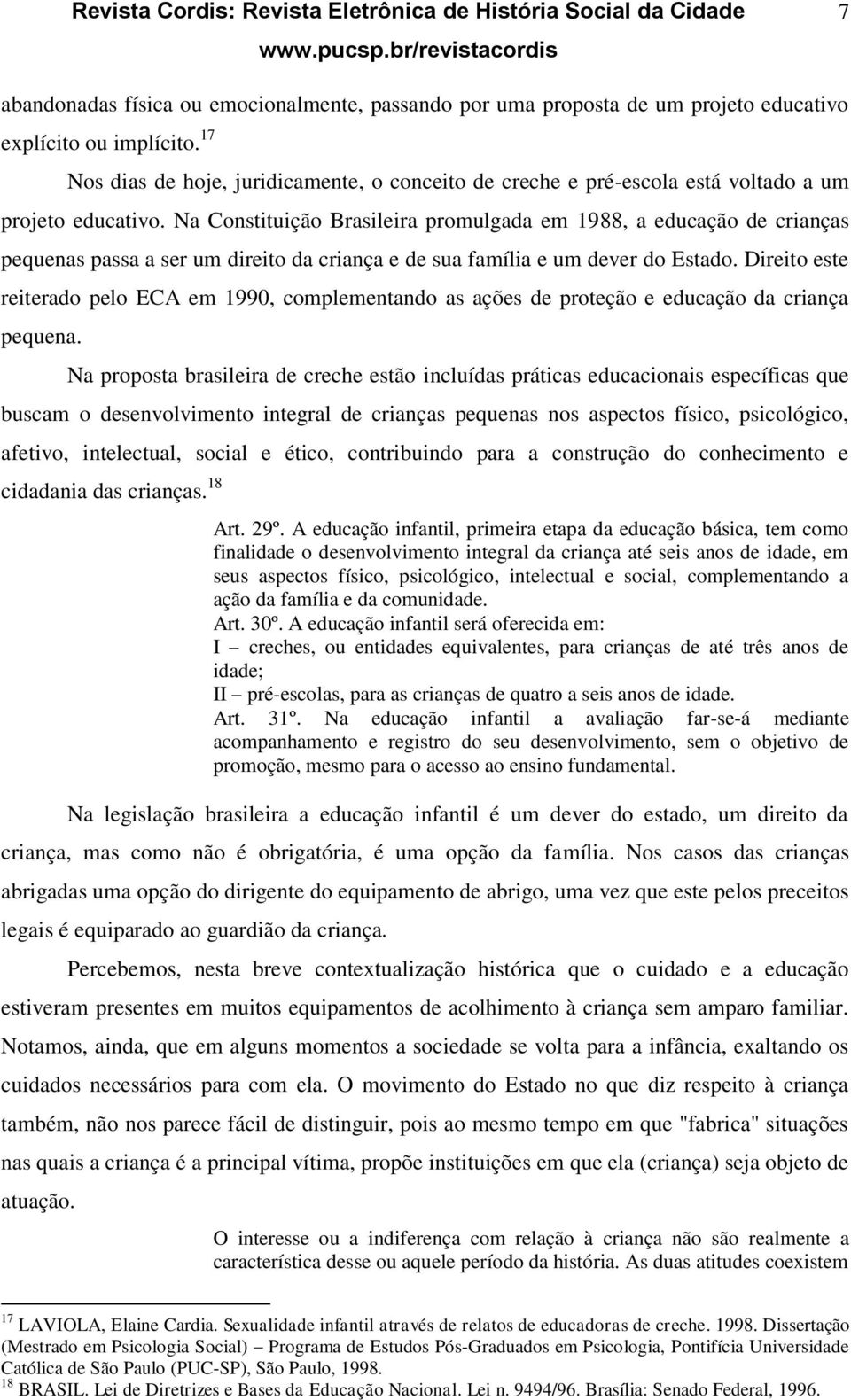 Revista Cordis: Revista Eletrônica de História Social da Cidade 7
www.pucsp.br/revistacordis

abandonadas física ou emocionalmente, passando por uma proposta de um projeto educativo explícito ou implícito.$^{17}$

Nos dias de hoje, juridicamente, o conceito de creche e pré-escola está voltado a um projeto educativo. Na Constituição Brasileira promulgada em 1988, a educação de crianças pequenas passa a ser um direito da criança e de sua família e um dever do Estado. Direito este reiterado pelo ECA em 1990, complementando as ações de proteção e educação da criança pequena.

Na proposta brasileira de creche estão incluídas práticas educacionais específicas que buscam o desenvolvimento integral de crianças pequenas nos aspectos físico, psicológico, afetivo, intelectual, social e ético, contribuindo para a construção do conhecimento e cidadania das crianças.$^{18}$

Art. 29º. A educação infantil, primeira etapa da educação básica, tem como finalidade o desenvolvimento integral da criança até seis anos de idade, em seus aspectos físico, psicológico, intelectual e social, complementando a ação da família e da comunidade.
Art. 30º. A educação infantil será oferecida em:
I – creches, ou entidades equivalentes, para crianças de até três anos de idade;
II – pré-escolas, para as crianças de quatro a seis anos de idade.
Art. 31º. Na educação infantil a avaliação far-se-á mediante acompanhamento e registro do seu desenvolvimento, sem o objetivo de promoção, mesmo para o acesso ao ensino fundamental.

Na legislação brasileira a educação infantil é um dever do estado, um direito da criança, mas como não é obrigatória, é uma opção da família. Nos casos das crianças abrigadas uma opção do dirigente do equipamento de abrigo, uma vez que este pelos preceitos legais é equiparado ao guardião da criança.

Percebemos, nesta breve contextualização histórica que o cuidado e a educação estiveram presentes em muitos equipamentos de acolhimento à criança sem amparo familiar. Notamos, ainda, que em alguns momentos a sociedade se volta para a infância, exaltando os cuidados necessários para com ela. O movimento do Estado no que diz respeito à criança também, não nos parece fácil de distinguir, pois ao mesmo tempo em que "fabrica" situações nas quais a criança é a principal vítima, propõe instituições em que ela (criança) seja objeto de atuação.

O interesse ou a indiferença com relação à criança não são realmente a característica desse ou aquele período da história. As duas atitudes coexistem

$^{17}$ LAVIOLA, Elaine Cardia. Sexualidade infantil através de relatos de educadoras de creche. 1998. Dissertação (Mestrado em Psicologia Social) – Programa de Estudos Pós-Graduados em Psicologia, Pontifícia Universidade Católica de São Paulo (PUC-SP), São Paulo, 1998.
$^{18}$ BRASIL. Lei de Diretrizes e Bases da Educação Nacional. Lei n. 9494/96. Brasília: Senado Federal, 1996.